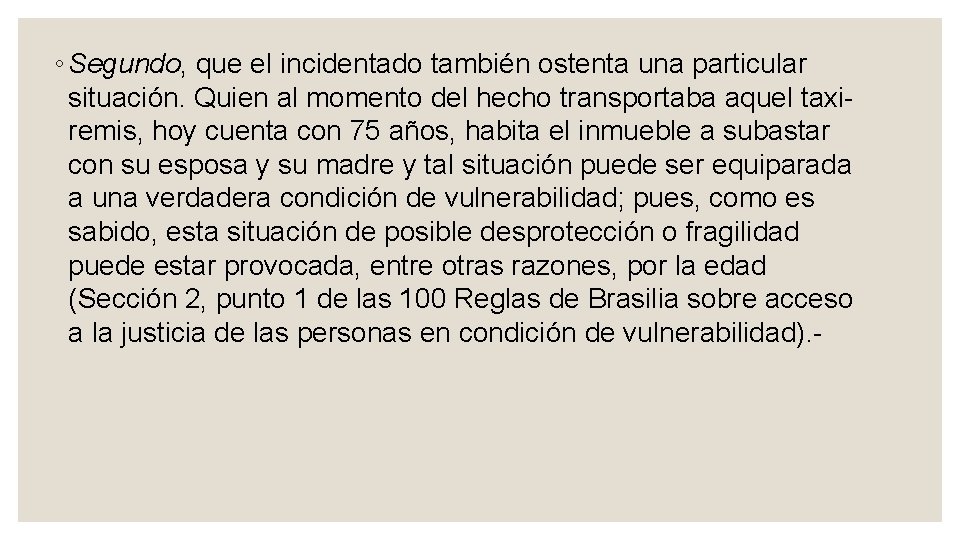 ◦ Segundo, que el incidentado también ostenta una particular situación. Quien al momento del hecho transportaba aquel taxi-remis, hoy cuenta con 75 años, habita el inmueble a subastar con su esposa y su madre y tal situación puede ser equiparada a una verdadera condición de vulnerabilidad; pues, como es sabido, esta situación de posible desprotección o fragilidad puede estar provocada, entre otras razones, por la edad (Sección 2, punto 1 de las 100 Reglas de Brasilia sobre acceso a la justicia de las personas en condición de vulnerabilidad).-